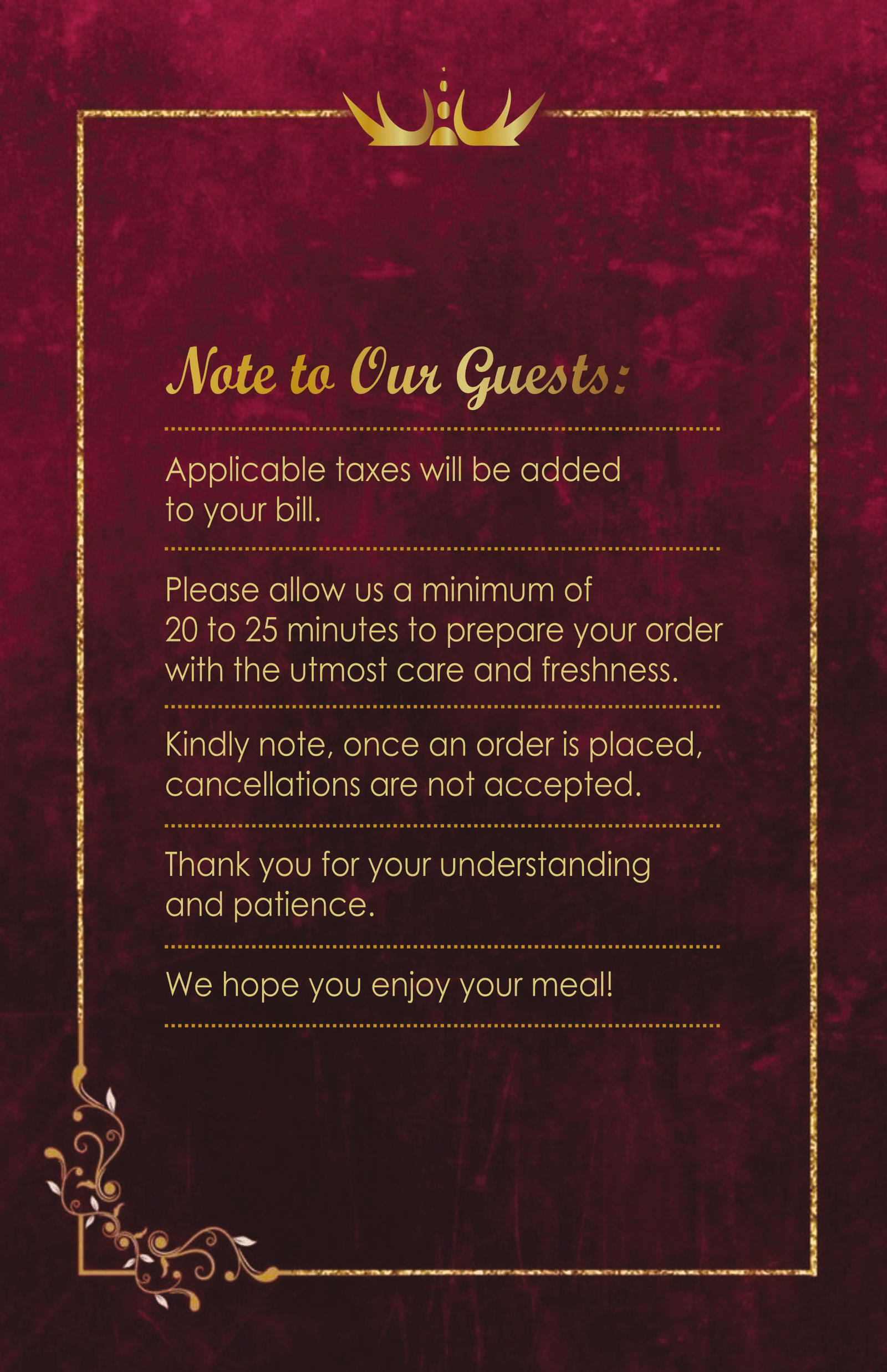 Note to Our Guests:

Applicable taxes will be added to your bill.

Please allow us a minimum of 20 to 25 minutes to prepare your order with the utmost care and freshness.

Kindly note, once an order is placed, cancellations are not accepted.

Thank you for your understanding and patience.

We hope you enjoy your meal!